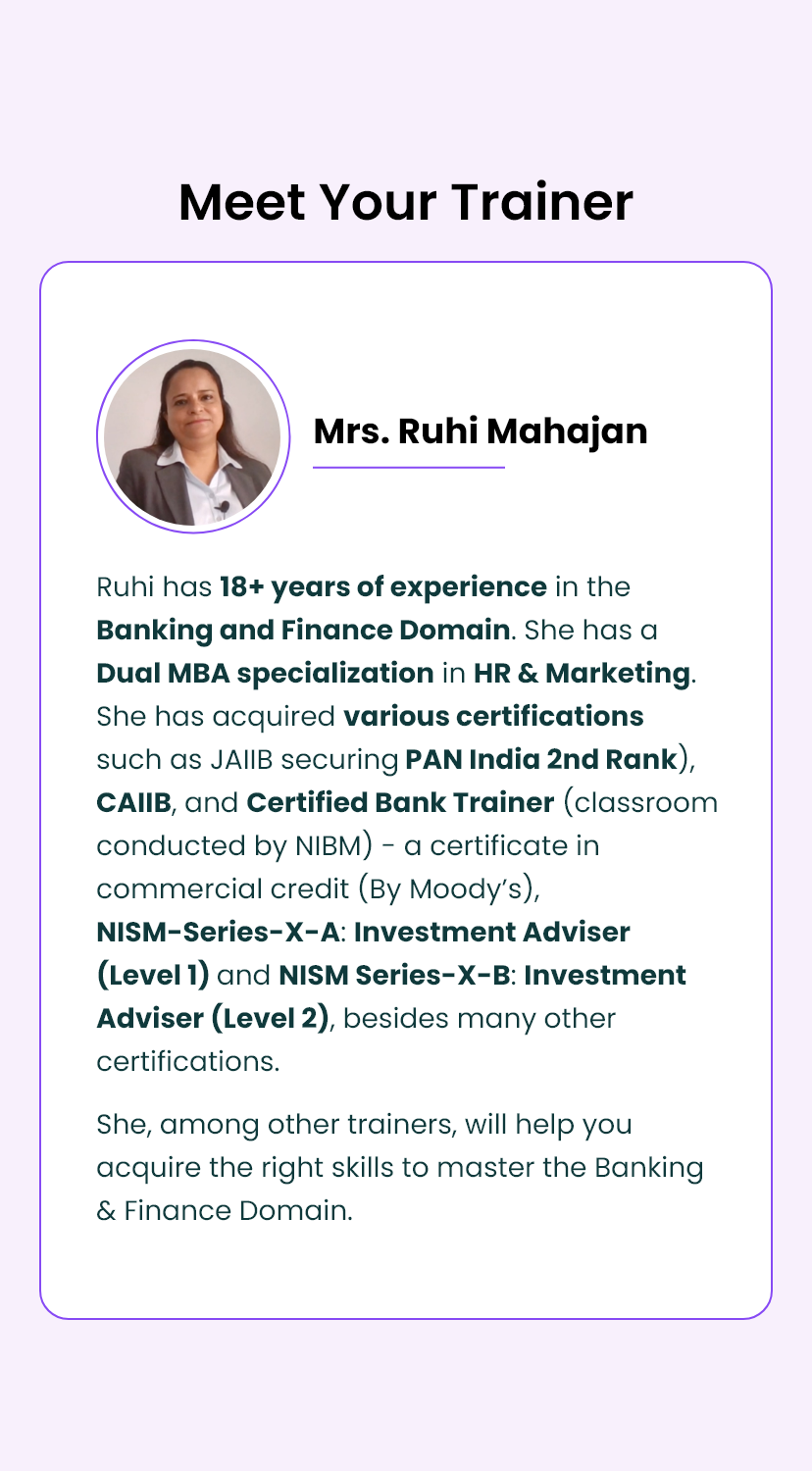 Meet Your Trainer

Mrs. Ruhi Mahajan

Ruhi has 18+ years of experience in the Banking and Finance Domain. She has a Dual MBA specialization in HR & Marketing. She has acquired various certifications such as JAIIB securing PAN India 2nd Rank), CAIIB, and Certified Bank Trainer (classroom conducted by NIBM) - a certificate in commercial credit (By Moody's), NISM-Series-X-A: Investment Adviser (Level 1) and NISM Series-X-B: Investment Adviser (Level 2), besides many other certifications.

She, among other trainers, will help you acquire the right skills to master the Banking & Finance Domain.